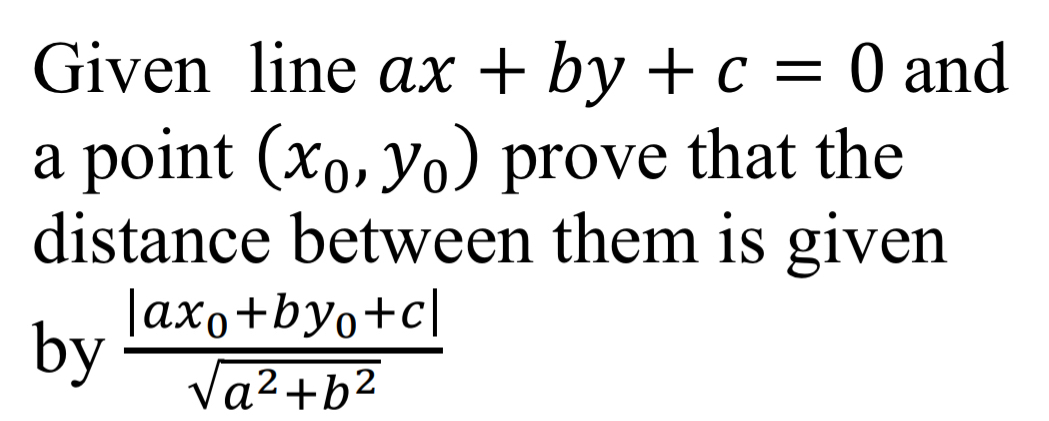 Given line $ax + by + c = 0$ and a point $(x_0, y_0)$ prove that the distance between them is given by $\frac{|ax_0+by_0+c|}{\sqrt{a^2+b^2}}$